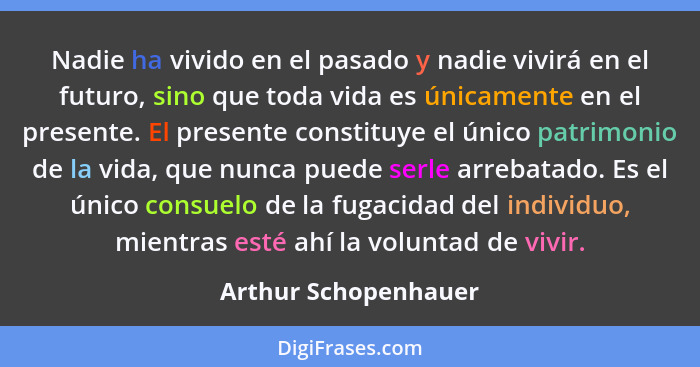 Nadie ha vivido en el pasado y nadie vivirá en el futuro, sino que toda vida es únicamente en el presente. El presente constituye el único patrimonio de la vida, que nunca puede serle arrebatado. Es el único consuelo de la fugacidad del individuo, mientras esté ahí la voluntad de vivir.

Arthur Schopenhauer

DigiFrases.com